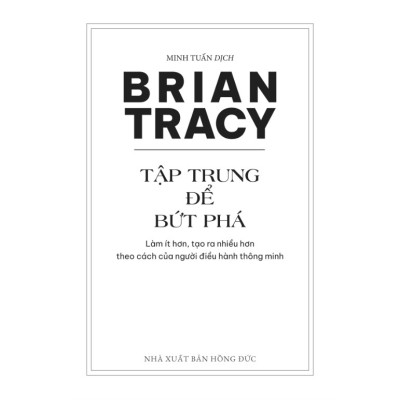 MINH TUẤN DỊCH

BRIAN TRACY

TẬP TRUNG ĐỂ BỨT PHÁ

Làm ít hơn, tạo ra nhiều hơn theo cách của người điều hành thông minh

NHÀ XUẤT BẢN HỒNG ĐỨC